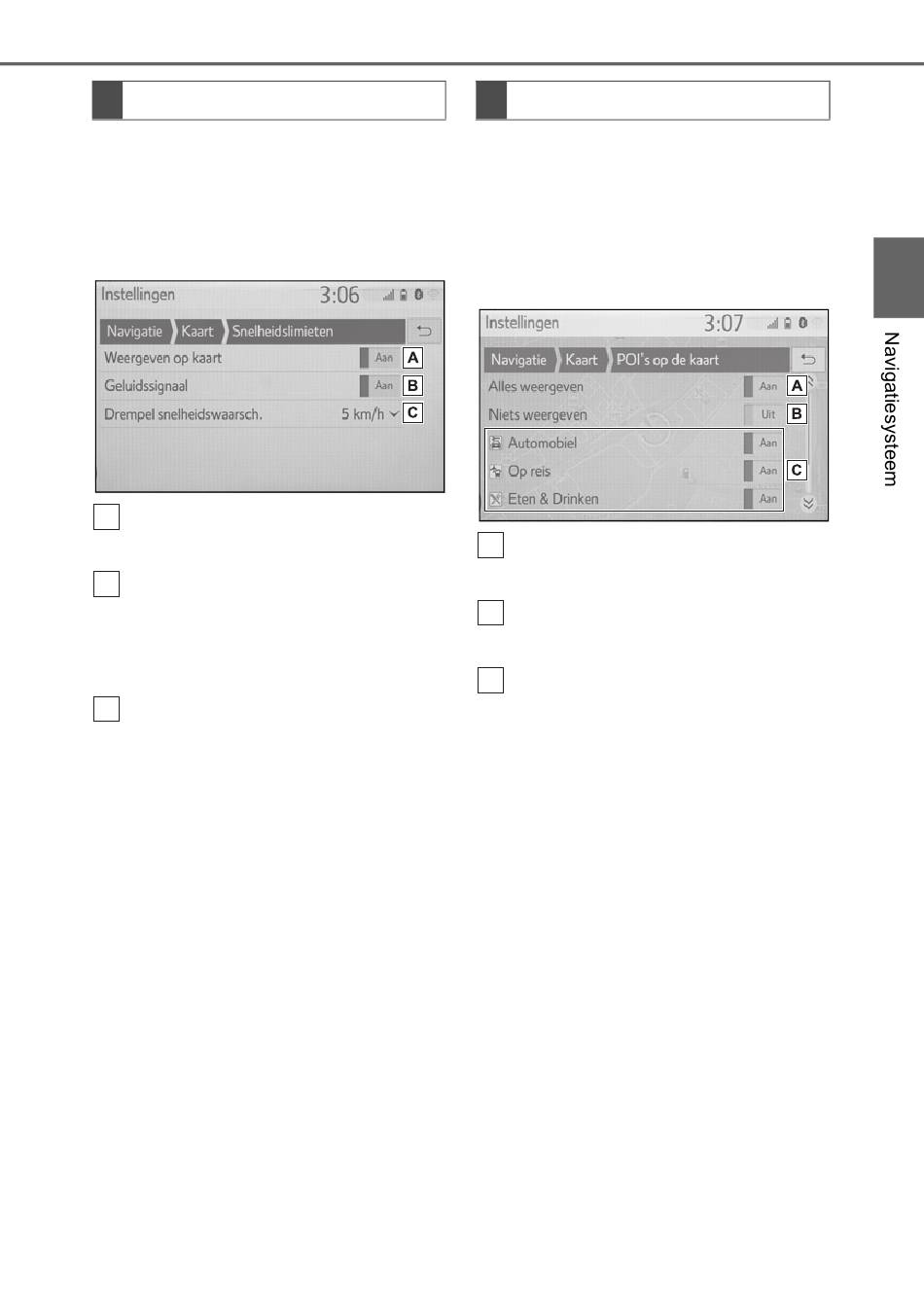 Instellingen
3:06
Navigatie
Kaart
Snelheidslimieten
Weergeven op kaart
Aan
A
Geluidssignaal
Aan
B
Drempel snelheidswaarsch.
5 km/h
C

Instellingen
3:07
Navigatie
Kaart
POI's op de kaart
Alles weergeven
Aan
A
Niets weergeven
Uit
B
Automobiel
Aan
Op reis
Aan
C
Eten & Drinken
Aan

Navigatiesysteem